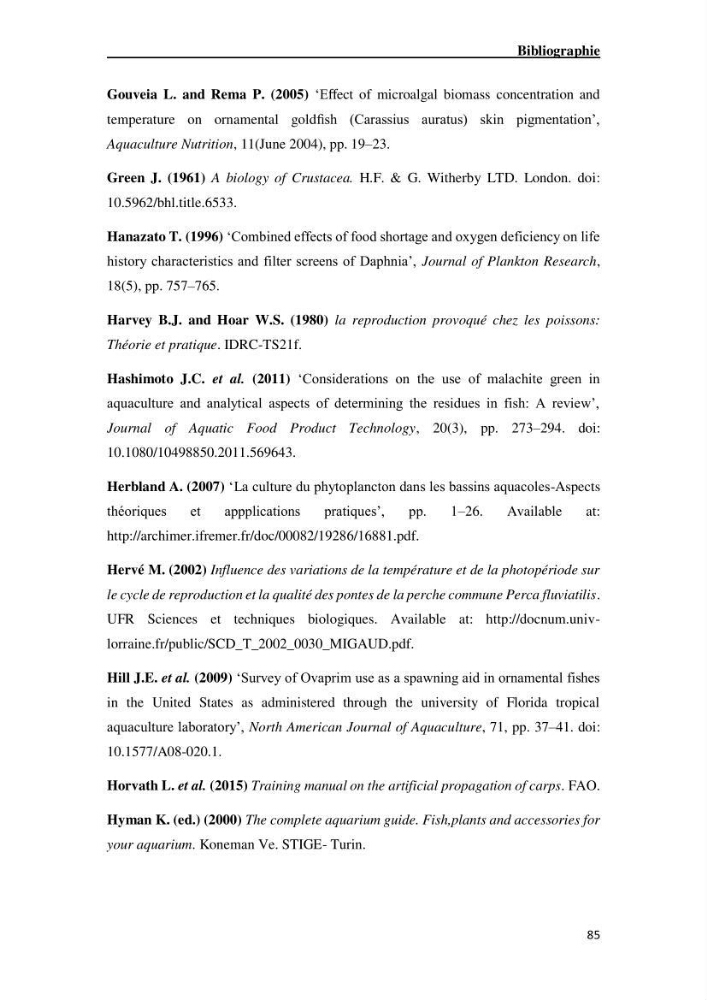 Bibliographie

Gouveia L. and Rema P. (2005) 'Effect of microalgal biomass concentration and temperature on ornamental goldfish (Carassius auratus) skin pigmentation', Aquaculture Nutrition, 11(June 2004), pp. 19–23.

Green J. (1961) A biology of Crustacea. H.F. & G. Witherby LTD. London. doi: 10.5962/bhl.title.6533.

Hanazato T. (1996) 'Combined effects of food shortage and oxygen deficiency on life history characteristics and filter screens of Daphnia', Journal of Plankton Research, 18(5), pp. 757–765.

Harvey B.J. and Hoar W.S. (1980) la reproduction provoqué chez les poissons: Théorie et pratique. IDRC-TS21f.

Hashimoto J.C. et al. (2011) 'Considerations on the use of malachite green in aquaculture and analytical aspects of determining the residues in fish: A review', Journal of Aquatic Food Product Technology, 20(3), pp. 273–294. doi: 10.1080/10498850.2011.569643.

Herbland A. (2007) 'La culture du phytoplancton dans les bassins aquacoles-Aspects théoriques et appplications pratiques', pp. 1–26. Available at: http://archimer.ifremer.fr/doc/00082/19286/16881.pdf.

Hervé M. (2002) Influence des variations de la température et de la photopériode sur le cycle de reproduction et la qualité des pontes de la perche commune Perca fluviatilis. UFR Sciences et techniques biologiques. Available at: http://docnum.univ-lorraine.fr/public/SCD_T_2002_0030_MIGAUD.pdf.

Hill J.E. et al. (2009) 'Survey of Ovaprim use as a spawning aid in ornamental fishes in the United States as administered through the university of Florida tropical aquaculture laboratory', North American Journal of Aquaculture, 71, pp. 37–41. doi: 10.1577/A08-020.1.

Horvath L. et al. (2015) Training manual on the artificial propagation of carps. FAO.

Hyman K. (ed.) (2000) The complete aquarium guide. Fish,plants and accessories for your aquarium. Koneman Ve. STIGE- Turin.

85